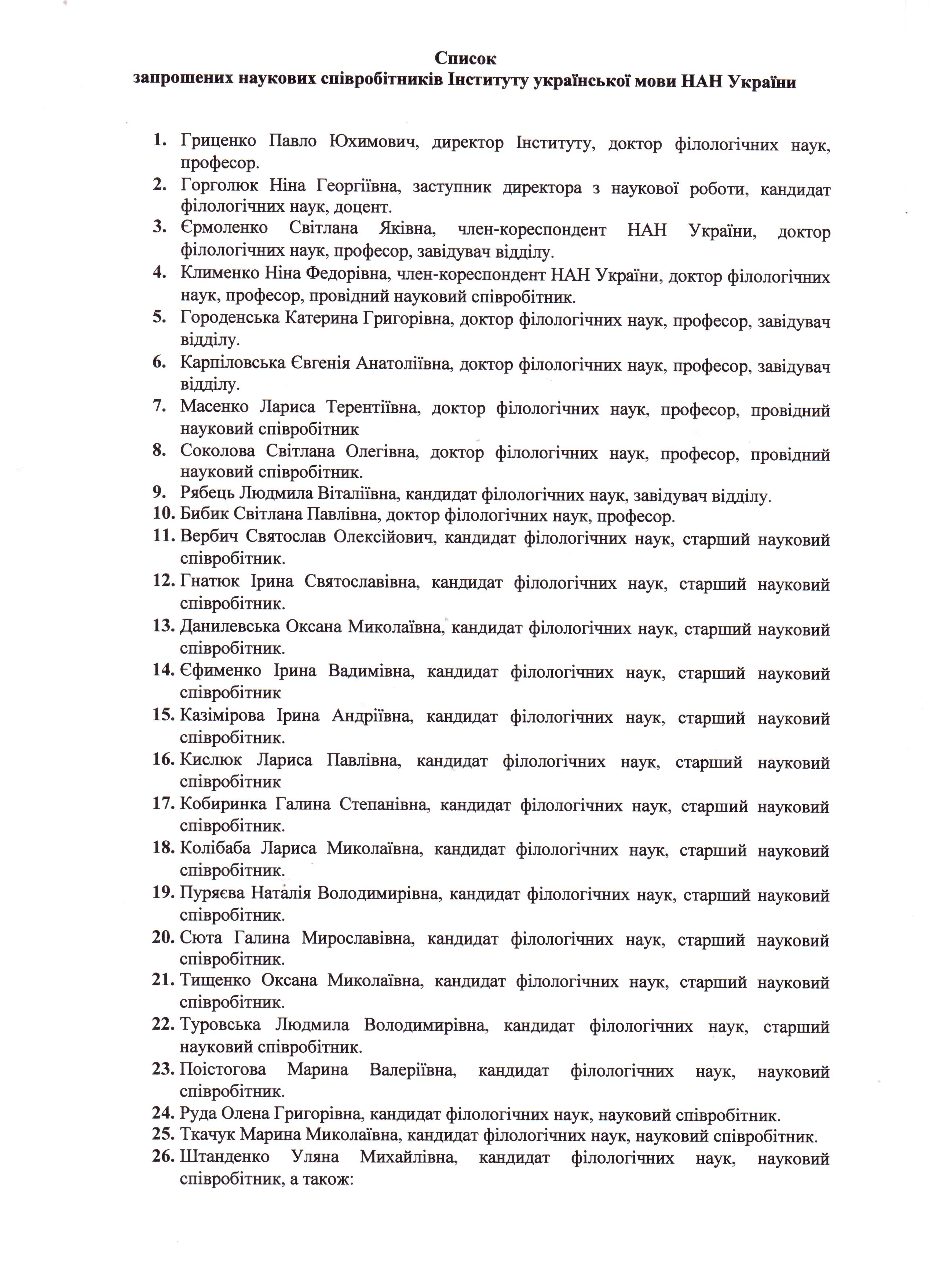 Список
запрошених наукових співробітників Інституту української мови НАН України

1. Гриценко Павло Юхимович, директор Інституту, доктор філологічних наук, професор.
2. Горголюк Ніна Георгіївна, заступник директора з наукової роботи, кандидат філологічних наук, доцент.
3. Єрмоленко Світлана Яківна, член-кореспондент НАН України, доктор філологічних наук, професор, завідувач відділу.
4. Клименко Ніна Федорівна, член-кореспондент НАН України, доктор філологічних наук, професор, провідний науковий співробітник.
5. Городенська Катерина Григорівна, доктор філологічних наук, професор, завідувач відділу.
6. Карпіловська Євгенія Анатоліївна, доктор філологічних наук, професор, завідувач відділу.
7. Масенко Лариса Терентіївна, доктор філологічних наук, професор, провідний науковий співробітник
8. Соколова Світлана Олегівна, доктор філологічних наук, професор, провідний науковий співробітник.
9. Рябець Людмила Віталіївна, кандидат філологічних наук, завідувач відділу.
10. Бибик Світлана Павлівна, доктор філологічних наук, професор.
11. Вербич Святослав Олексійович, кандидат філологічних наук, старший науковий співробітник.
12. Гнатюк Ірина Святославівна, кандидат філологічних наук, старший науковий співробітник.
13. Данилевська Оксана Миколаївна, кандидат філологічних наук, старший науковий співробітник.
14. Єфименко Ірина Вадимівна, кандидат філологічних наук, старший науковий співробітник
15. Казімірова Ірина Андріївна, кандидат філологічних наук, старший науковий співробітник.
16. Кислюк Лариса Павлівна, кандидат філологічних наук, старший науковий співробітник
17. Кобиринка Галина Степанівна, кандидат філологічних наук, старший науковий співробітник.
18. Колібаба Лариса Миколаївна, кандидат філологічних наук, старший науковий співробітник.
19. Пуряєва Наталія Володимирівна, кандидат філологічних наук, старший науковий співробітник.
20. Сюта Галина Мирославівна, кандидат філологічних наук, старший науковий співробітник.
21. Тищенко Оксана Миколаївна, кандидат філологічних наук, старший науковий співробітник.
22. Туровська Людмила Володимирівна, кандидат філологічних наук, старший науковий співробітник.
23. Поістогова Марина Валеріївна, кандидат філологічних наук, науковий співробітник.
24. Руда Олена Григорівна, кандидат філологічних наук, науковий співробітник.
25. Ткачук Марина Миколаївна, кандидат філологічних наук, науковий співробітник.
26. Штанденко Уляна Михайлівна, кандидат філологічних наук, науковий співробітник, а також: